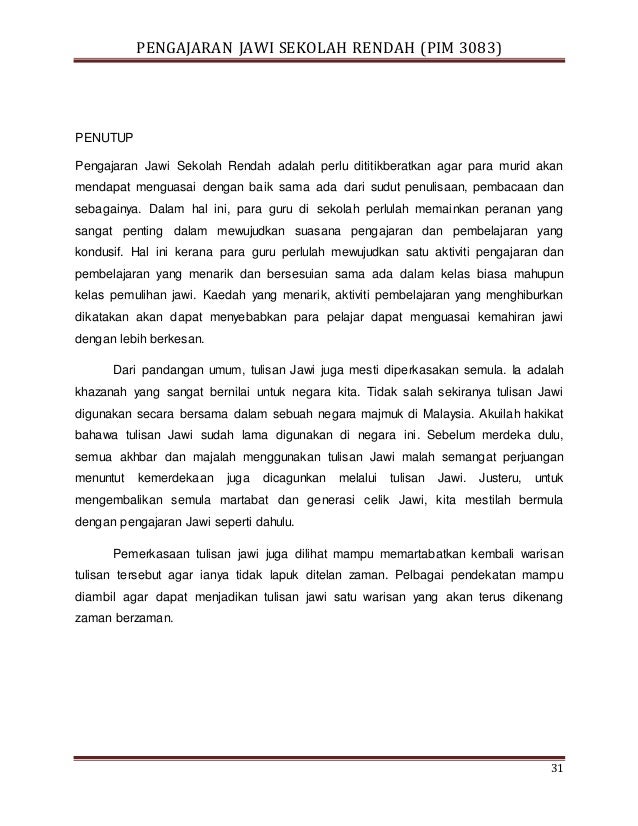 PENGAJARAN JAWI SEKOLAH RENDAH (PIM 3083)

PENUTUP

Pengajaran Jawi Sekolah Rendah adalah perlu dititikberatkan agar para murid akan mendapat menguasai dengan baik sama ada dari sudut penulisaan, pembacaan dan sebagainya. Dalam hal ini, para guru di sekolah perlulah memainkan peranan yang sangat penting dalam mewujudkan suasana pengajaran dan pembelajaran yang kondusif. Hal ini kerana para guru perlulah mewujudkan satu aktiviti pengajaran dan pembelajaran yang menarik dan bersesuian sama ada dalam kelas biasa mahupun kelas pemulihan jawi. Kaedah yang menarik, aktiviti pembelajaran yang menghiburkan dikatakan akan dapat menyebabkan para pelajar dapat menguasai kemahiran jawi dengan lebih berkesan.

Dari pandangan umum, tulisan Jawi juga mesti diperkasakan semula. Ia adalah khazanah yang sangat bernilai untuk negara kita. Tidak salah sekiranya tulisan Jawi digunakan secara bersama dalam sebuah negara majmuk di Malaysia. Akuilah hakikat bahawa tulisan Jawi sudah lama digunakan di negara ini. Sebelum merdeka dulu, semua akhbar dan majalah menggunakan tulisan Jawi malah semangat perjuangan menuntut kemerdekaan juga dicagunkan melalui tulisan Jawi. Justeru, untuk mengembalikan semula martabat dan generasi celik Jawi, kita mestilah bermula dengan pengajaran Jawi seperti dahulu.

Pemerkasaan tulisan jawi juga dilihat mampu memartabatkan kembali warisan tulisan tersebut agar ianya tidak lapuk ditelan zaman. Pelbagai pendekatan mampu diambil agar dapat menjadikan tulisan jawi satu warisan yang akan terus dikenang zaman berzaman.

31